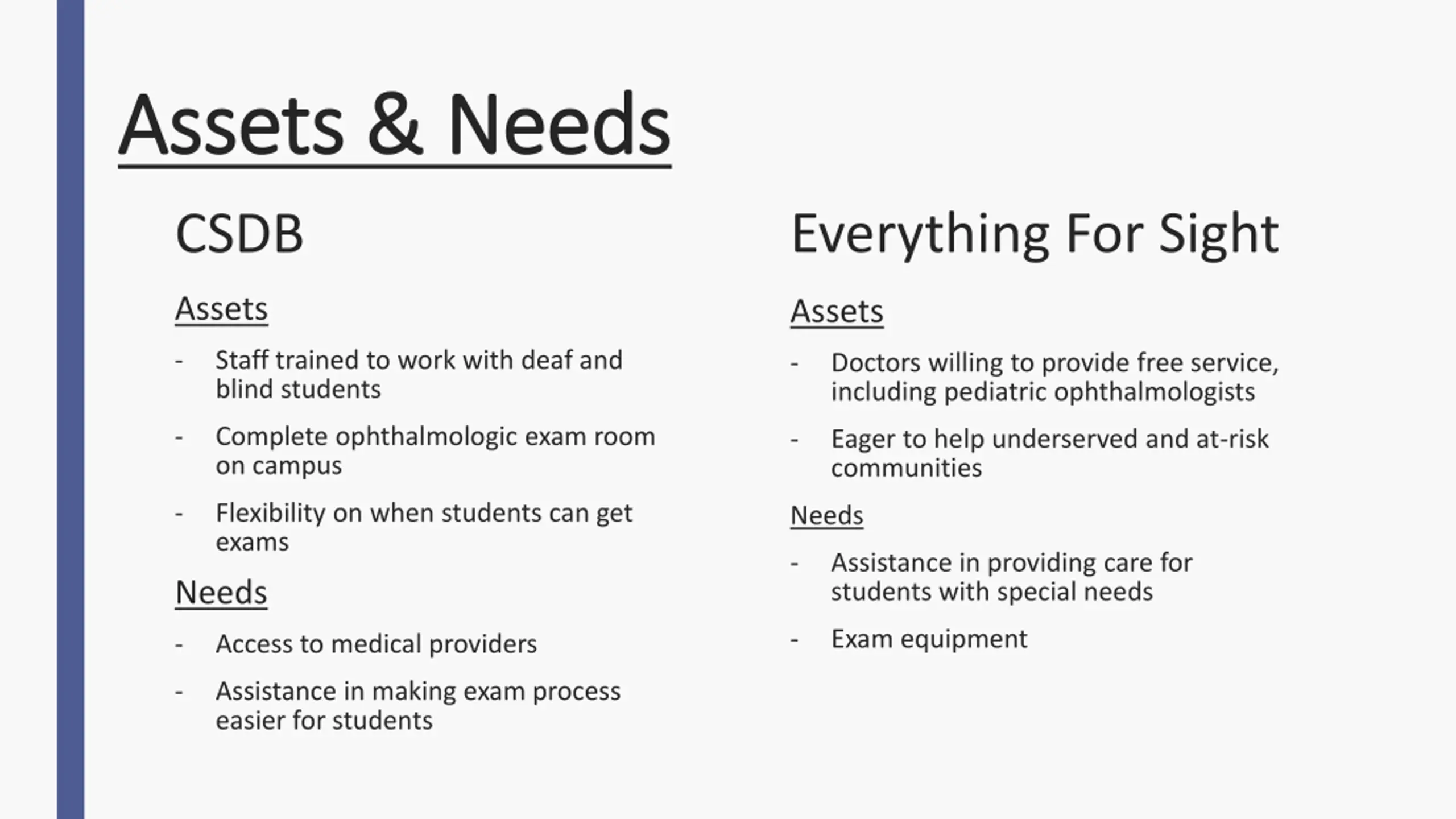 Assets & Needs

CSDB

Assets

- Staff trained to work with deaf and blind students
- Complete ophthalmologic exam room on campus
- Flexibility on when students can get exams

Needs

- Access to medical providers
- Assistance in making exam process easier for students

Everything For Sight

Assets

- Doctors willing to provide free service, including pediatric ophthalmologists
- Eager to help underserved and at-risk communities

Needs

- Assistance in providing care for students with special needs
- Exam equipment